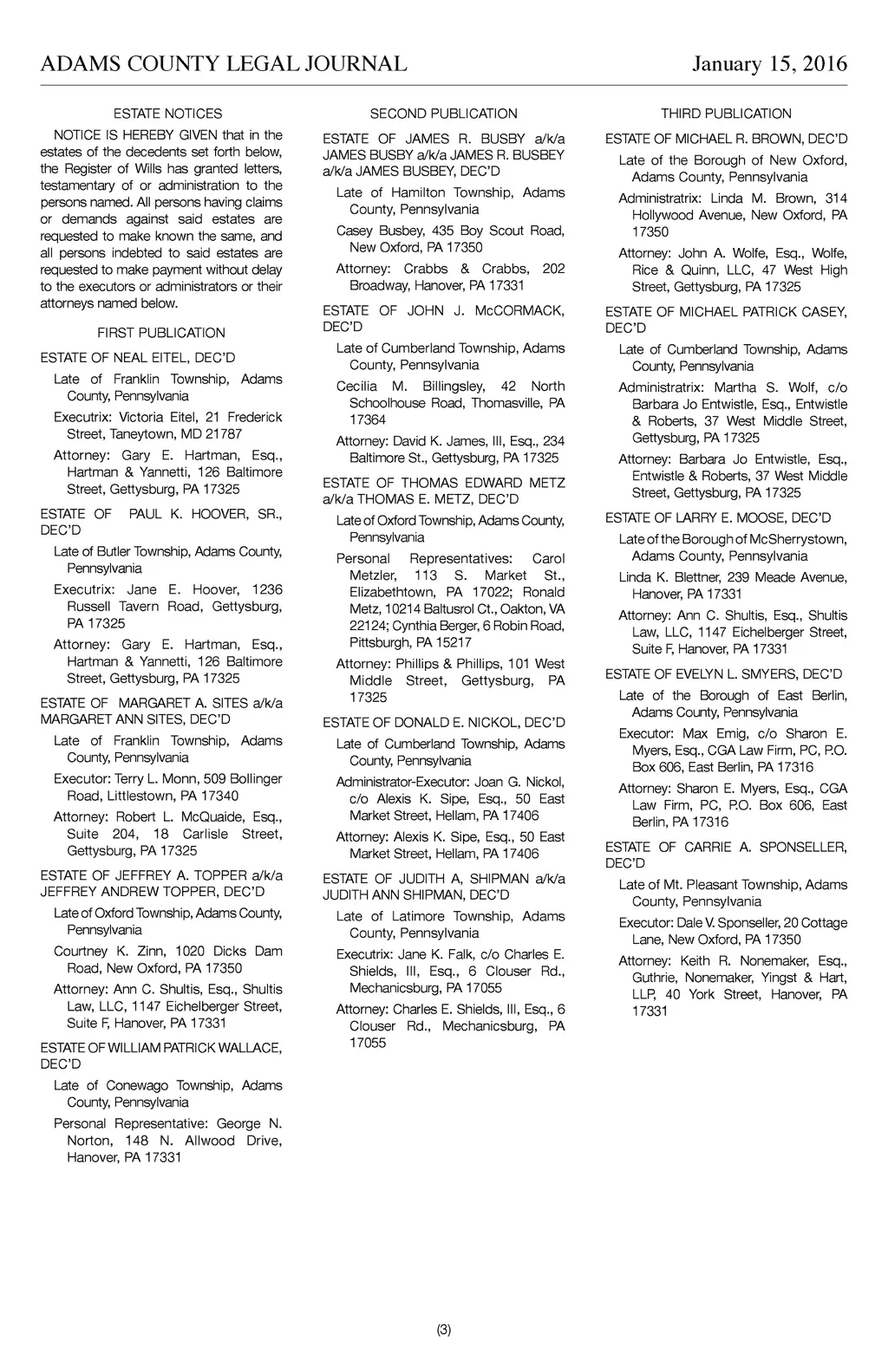 ADAMS COUNTY LEGAL JOURNAL January 15, 2016

ESTATE NOTICES

NOTICE IS HEREBY GIVEN that in the estates of the decedents set forth below, the Register of Wills has granted letters, testamentary of or administration to the persons named. All persons having claims or demands against said estates are requested to make known the same, and all persons indebted to said estates are requested to make payment without delay to the executors or administrators or their attorneys named below.

FIRST PUBLICATION

ESTATE OF NEAL EITEL, DEC'D

Late of Franklin Township, Adams County, Pennsylvania

Executrix: Victoria Eitel, 21 Frederick Street, Taneytown, MD 21787

Attorney: Gary E. Hartman, Esq., Hartman & Yannetti, 126 Baltimore Street, Gettysburg, PA 17325

ESTATE OF PAUL K. HOOVER, SR., DEC'D

Late of Butler Township, Adams County, Pennsylvania

Executrix: Jane E. Hoover, 1236 Russell Tavern Road, Gettysburg, PA 17325

Attorney: Gary E. Hartman, Esq., Hartman & Yannetti, 126 Baltimore Street, Gettysburg, PA 17325

ESTATE OF MARGARET A. SITES a/k/a MARGARET ANN SITES, DEC'D

Late of Franklin Township, Adams County, Pennsylvania

Executor: Terry L. Monn, 509 Bollinger Road, Littlestown, PA 17340

Attorney: Robert L. McQuaide, Esq., Suite 204, 18 Carlisle Street, Gettysburg, PA 17325

ESTATE OF JEFFREY A. TOPPER a/k/a JEFFREY ANDREW TOPPER, DEC'D

Late of Oxford Township, Adams County, Pennsylvania

Courtney K. Zinn, 1020 Dicks Dam Road, New Oxford, PA 17350

Attorney: Ann C. Shultis, Esq., Shultis Law, LLC, 1147 Eichelberger Street, Suite F, Hanover, PA 17331

ESTATE OF WILLIAM PATRICK WALLACE, DEC'D

Late of Conewago Township, Adams County, Pennsylvania

Personal Representative: George N. Norton, 148 N. Allwood Drive, Hanover, PA 17331

SECOND PUBLICATION

ESTATE OF JAMES R. BUSBY a/k/a JAMES BUSBY a/k/a JAMES R. BUSBEY a/k/a JAMES BUSBEY, DEC'D

Late of Hamilton Township, Adams County, Pennsylvania

Casey Busbey, 435 Boy Scout Road, New Oxford, PA 17350

Attorney: Crabbs & Crabbs, 202 Broadway, Hanover, PA 17331

ESTATE OF JOHN J. McCORMACK, DEC'D

Late of Cumberland Township, Adams County, Pennsylvania

Cecilia M. Billingsley, 42 North Schoolhouse Road, Thomasville, PA 17364

Attorney: David K. James, III, Esq., 234 Baltimore St., Gettysburg, PA 17325

ESTATE OF THOMAS EDWARD METZ a/k/a THOMAS E. METZ, DEC'D

Late of Oxford Township, Adams County, Pennsylvania

Personal Representatives: Carol Metzler, 113 S. Market St., Elizabethtown, PA 17022; Ronald Metz, 10214 Baltusrol Ct., Oakton, VA 22124; Cynthia Berger, 6 Robin Road, Pittsburgh, PA 15217

Attorney: Phillips & Phillips, 101 West Middle Street, Gettysburg, PA 17325

ESTATE OF DONALD E. NICKOL, DEC'D

Late of Cumberland Township, Adams County, Pennsylvania

Administrator-Executor: Joan G. Nickol, c/o Alexis K. Sipe, Esq., 50 East Market Street, Hellam, PA 17406

Attorney: Alexis K. Sipe, Esq., 50 East Market Street, Hellam, PA 17406

ESTATE OF JUDITH A, SHIPMAN a/k/a JUDITH ANN SHIPMAN, DEC'D

Late of Latimore Township, Adams County, Pennsylvania

Executrix: Jane K. Falk, c/o Charles E. Shields, III, Esq., 6 Clouser Rd., Mechanicsburg, PA 17055

Attorney: Charles E. Shields, III, Esq., 6 Clouser Rd., Mechanicsburg, PA 17055

THIRD PUBLICATION

ESTATE OF MICHAEL R. BROWN, DEC'D

Late of the Borough of New Oxford, Adams County, Pennsylvania

Administratrix: Linda M. Brown, 314 Hollywood Avenue, New Oxford, PA 17350

Attorney: John A. Wolfe, Esq., Wolfe, Rice & Quinn, LLC, 47 West High Street, Gettysburg, PA 17325

ESTATE OF MICHAEL PATRICK CASEY, DEC'D

Late of Cumberland Township, Adams County, Pennsylvania

Administratrix: Martha S. Wolf, c/o Barbara Jo Entwistle, Esq., Entwistle & Roberts, 37 West Middle Street, Gettysburg, PA 17325

Attorney: Barbara Jo Entwistle, Esq., Entwistle & Roberts, 37 West Middle Street, Gettysburg, PA 17325

ESTATE OF LARRY E. MOOSE, DEC'D

Late of the Borough of McSherrystown, Adams County, Pennsylvania

Linda K. Blettner, 239 Meade Avenue, Hanover, PA 17331

Attorney: Ann C. Shultis, Esq., Shultis Law, LLC, 1147 Eichelberger Street, Suite F, Hanover, PA 17331

ESTATE OF EVELYN L. SMYERS, DEC'D

Late of the Borough of East Berlin, Adams County, Pennsylvania

Executor: Max Emig, c/o Sharon E. Myers, Esq., CGA Law Firm, PC, P.O. Box 606, East Berlin, PA 17316

Attorney: Sharon E. Myers, Esq., CGA Law Firm, PC, P.O. Box 606, East Berlin, PA 17316

ESTATE OF CARRIE A. SPONSELLER, DEC'D

Late of Mt. Pleasant Township, Adams County, Pennsylvania

Executor: Dale V. Sponseller, 20 Cottage Lane, New Oxford, PA 17350

Attorney: Keith R. Nonemaker, Esq., Guthrie, Nonemaker, Yingst & Hart, LLP, 40 York Street, Hanover, PA 17331

(3)